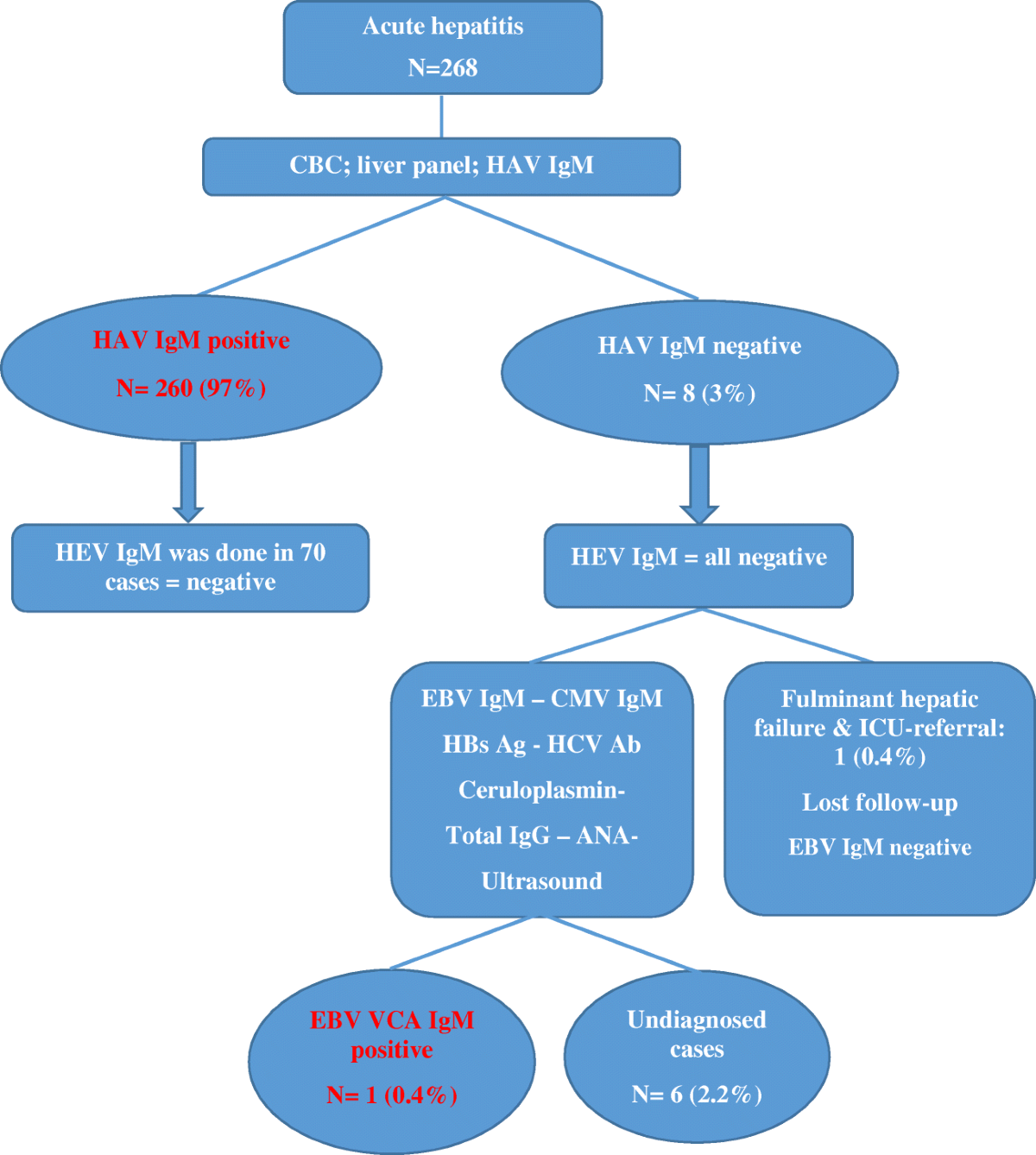 Acute hepatitis
N=268

CBC; liver panel; HAV IgM

HAV IgM positive
N= 260 (97%)

HAV IgM negative
N= 8 (3%)

HEV IgM was done in 70 cases = negative

HEV IgM = all negative

EBV IgM – CMV IgM
HBs Ag - HCV Ab
Ceruloplasmin-
Total IgG – ANA-
Ultrasound

Fulminant hepatic failure & ICU-referral: 1 (0.4%)
Lost follow-up
EBV IgM negative

EBV VCA IgM positive
N= 1 (0.4%)

Undiagnosed cases
N= 6 (2.2%)